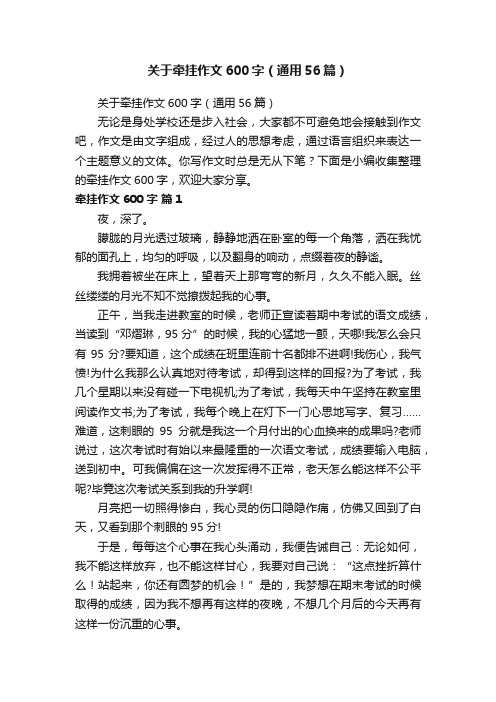 关于牵挂作文600字（通用56篇）

关于牵挂作文600字（通用56篇）

无论是身处学校还是步入社会，大家都不可避免地会接触到作文吧，作文是由文字组成，经过人的思想考虑，通过语言组织来表达一个主题意义的文体。你写作文时总是无从下笔？下面是小编收集整理的牵挂作文600字，欢迎大家分享。

牵挂作文600字 篇1

夜，深了。

朦胧的月光透过玻璃，静静地洒在卧室的每一个角落，洒在我忧郁的面孔上，均匀的呼吸，以及翻身的响动，点缀着夜的静谧。

我拥着被坐在床上，望着天上那弯弯的新月，久久不能入眠。丝丝缕缕的月光不知不觉撩拨起我的心事。

正午，当我走进教室的时候，老师正宣读着期中考试的语文成绩，当读到“邓熠琳，95分”的时候，我的心猛地一颤，天哪!我怎么会只有95分?要知道，这个成绩在班里连前十名都排不进啊!我伤心，我气愤!为什么我那么认真地对待考试，却得到这样的回报?为了考试，我几个星期以来没有碰一下电视机;为了考试，我每天中午坚持在教室里阅读作文书;为了考试，我每个晚上在灯下一门心思地写字、复习……难道，这刺眼的95分就是我这一个月付出的心血换来的成果吗?老师说过，这次考试时有始以来最隆重的一次语文考试，成绩要输入电脑，送到初中。可我偏偏在这一次发挥得不正常，老天怎么能这样不公平呢?毕竟这次考试关系到我的升学啊!

月亮把一切照得惨白，我心灵的伤口隐隐作痛，仿佛又回到了白天，又看到那个刺眼的95分!

于是，每每这个心事在我心头涌动，我便告诫自己：无论如何，我不能这样放弃，也不能这样甘心，我要对自己说：“这点挫折算什么！站起来，你还有圆梦的机会！”是的，我梦想在期末考试的时候取得的成绩，因为我不想再有这样的夜晚，不想几个月后的今天再有这样一份沉重的心事。